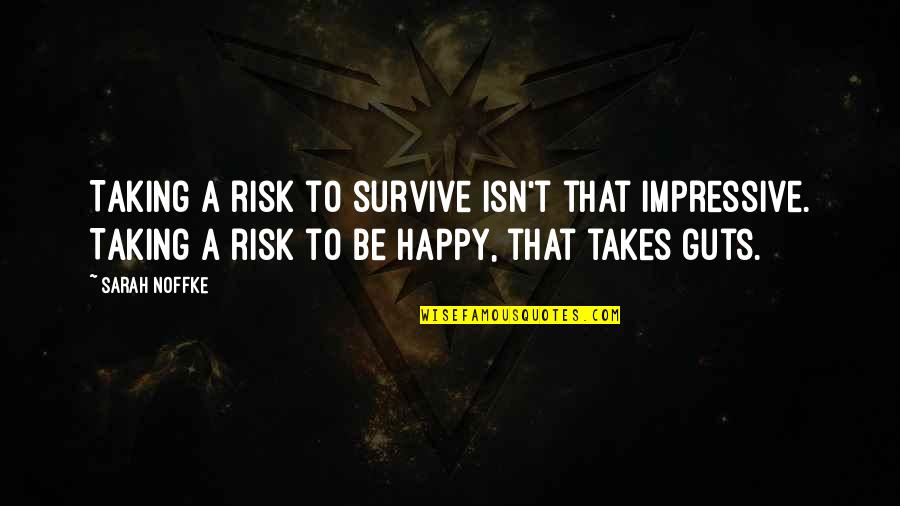 TAKING A RISK TO SURVIVE ISN'T THAT IMPRESSIVE. TAKING A RISK TO BE HAPPY, THAT TAKES GUTS.

~ SARAH NOFFKE

WISEFAMOUSQUOTES.COM